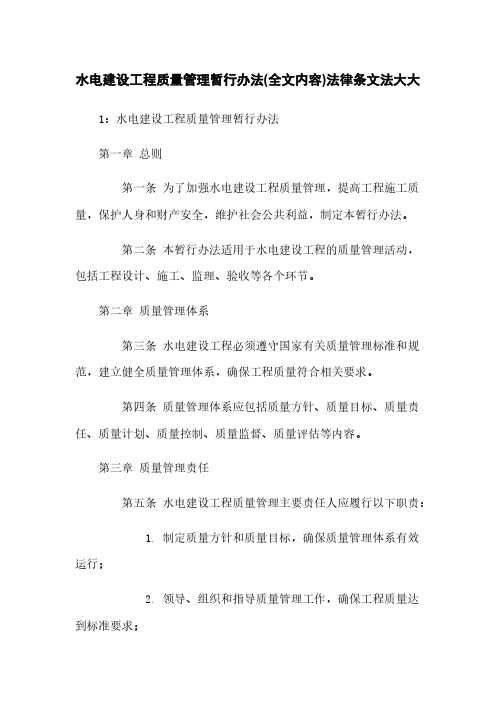 水电建设工程质量管理暂行办法(全文内容)法律条文法大大

1：水电建设工程质量管理暂行办法

第一章 总则

第一条 为了加强水电建设工程质量管理，提高工程施工质量，保护人身和财产安全，维护社会公共利益，制定本暂行办法。

第二条 本暂行办法适用于水电建设工程的质量管理活动，包括工程设计、施工、监理、验收等各个环节。

第二章 质量管理体系

第三条 水电建设工程必须遵守国家有关质量管理标准和规范，建立健全质量管理体系，确保工程质量符合相关要求。

第四条 质量管理体系应包括质量方针、质量目标、质量责任、质量计划、质量控制、质量监督、质量评估等内容。

第三章 质量管理责任

第五条 水电建设工程质量管理主要责任人应履行以下职责：

1. 制定质量方针和质量目标，确保质量管理体系有效运行；

2. 领导、组织和指导质量管理工作，确保工程质量达到标准要求；